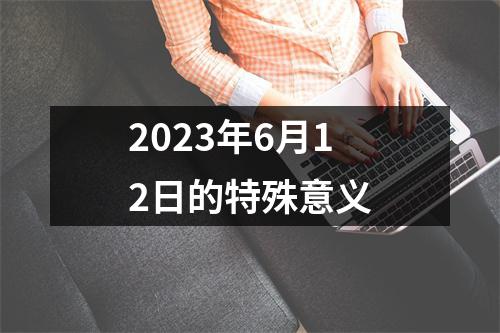 2023年6月12日的特殊意义